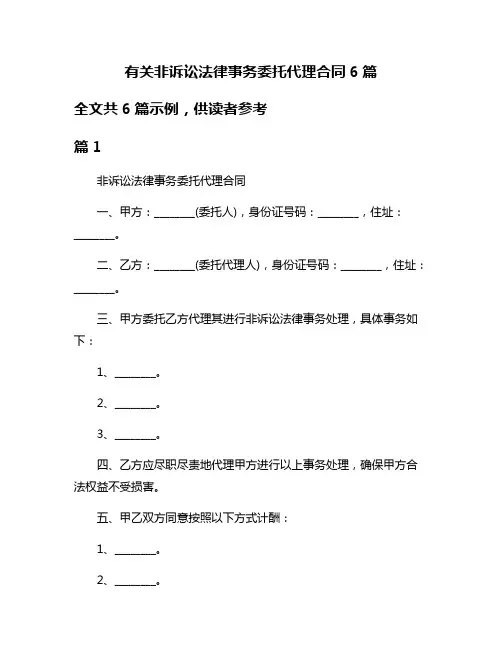 有关非诉讼法律事务委托代理合同 6 篇

全文共 6 篇示例，供读者参考

篇 1

非诉讼法律事务委托代理合同

一、甲方：________(委托人)，身份证号码：________，住址：________。

二、乙方：________(委托代理人)，身份证号码：________，住址：________。

三、甲方委托乙方代理其进行非诉讼法律事务处理，具体事务如下：

1、________。

2、________。

3、________。

四、乙方应尽职尽责地代理甲方进行以上事务处理，确保甲方合法权益不受损害。

五、甲乙双方同意按照以下方式计酬：

1、________。

2、________。